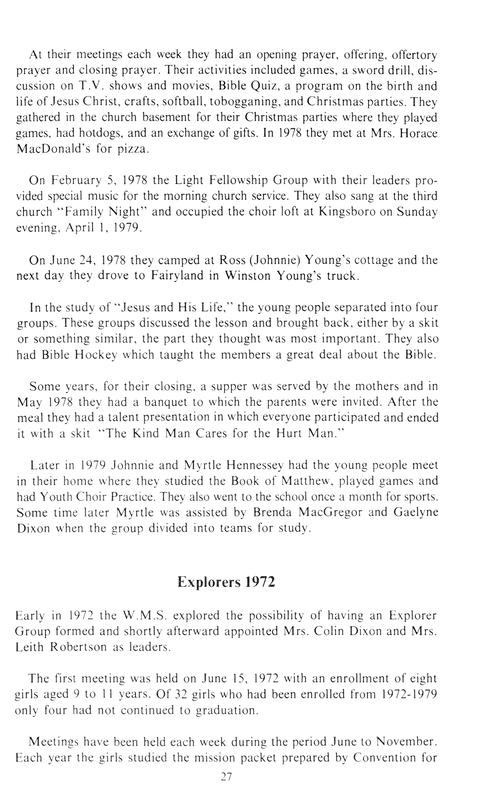 At their meetings each week they had an opening prayer, offering, offertory prayer and closing prayer. Their activities included games, a sword drill, discussion on T.V. shows and movies, Bible Quiz, a program on the birth and life of Jesus Christ, crafts, softball, tobogganing, and Christmas parties. They gathered in the church basement for their Christmas parties where they played games, had hotdogs, and an exchange of gifts. In 1978 they met at Mrs. Horace MacDonald's for pizza.

On February 5, 1978 the Light Fellowship Group with their leaders provided special music for the morning church service. They also sang at the third church "Family Night" and occupied the choir loft at Kingsboro on Sunday evening, April 1, 1979.

On June 24, 1978 they camped at Ross (Johnnie) Young's cottage and the next day they drove to Fairyland in Winston Young's truck.

In the study of "Jesus and His Life," the young people separated into four groups. These groups discussed the lesson and brought back, either by a skit or something similar, the part they thought was most important. They also had Bible Hockey which taught the members a great deal about the Bible.

Some years, for their closing, a supper was served by the mothers and in May 1978 they had a banquet to which the parents were invited. After the meal they had a talent presentation in which everyone participated and ended it with a skit "The Kind Man Cares for the Hurt Man."

Later in 1979 Johnnie and Myrtle Hennessey had the young people meet in their home where they studied the Book of Matthew, played games and had Youth Choir Practice. They also went to the school once a month for sports. Some time later Myrtle was assisted by Brenda MacGregor and Gaelyne Dixon when the group divided into teams for study.

Explorers 1972

Early in 1972 the W.M.S. explored the possibility of having an Explorer Group formed and shortly afterward appointed Mrs. Colin Dixon and Mrs. Leith Robertson as leaders.

The first meeting was held on June 15, 1972 with an enrollment of eight girls aged 9 to 11 years. Of 32 girls who had been enrolled from 1972-1979 only four had not continued to graduation.

Meetings have been held each week during the period June to November. Each year the girls studied the mission packet prepared by Convention for

27